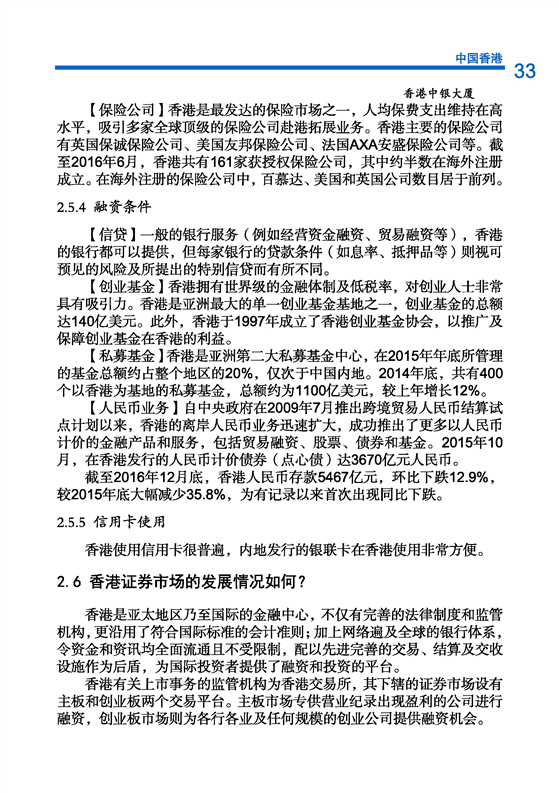 中国香港 33

香港中银大厦

【保险公司】香港是最发达的保险市场之一，人均保费支出维持在高水平，吸引多家全球顶级的保险公司赴港拓展业务。香港主要的保险公司有英国保诚保险公司、美国友邦保险公司、法国AXA安盛保险公司等。截至2016年6月，香港共有161家获授权保险公司，其中约半数在海外注册成立。在海外注册的保险公司中，百慕达、美国和英国公司数目居于前列。

2.5.4 融资条件

【信贷】一般的银行服务（例如经营资金融资、贸易融资等），香港的银行都可以提供，但每家银行的贷款条件（如息率、抵押品等）则视可预见的风险及所提出的特别信贷而有所不同。

【创业基金】香港拥有世界级的金融体制及低税率，对创业人士非常具有吸引力。香港是亚洲最大的单一创业基金基地之一，创业基金的总额达140亿美元。此外，香港于1997年成立了香港创业基金协会，以推广及保障创业基金在香港的利益。

【私募基金】香港是亚洲第二大私募基金中心，在2015年年底所管理的基金总额约占整个地区的20%，仅次于中国内地。2014年底，共有400个以香港为基地的私募基金，总额约为1100亿美元，较上年增长12%。

【人民币业务】自中央政府在2009年7月推出跨境贸易人民币结算试点计划以来，香港的离岸人民币业务迅速扩大，成功推出了更多以人民币计价的金融产品和服务，包括贸易融资、股票、债券和基金。2015年10月，在香港发行的人民币计价债券（点心债）达3670亿元人民币。

截至2016年12月底，香港人民币存款5467亿元，环比下跌12.9%，较2015年底大幅减少35.8%，为有记录以来首次出现同比下跌。

2.5.5 信用卡使用

香港使用信用卡很普遍，内地发行的银联卡在香港使用非常方便。

2.6 香港证券市场的发展情况如何？

香港是亚太地区乃至国际的金融中心，不仅有完善的法律制度和监管机构，更沿用了符合国际标准的会计准则；加上网络遍及全球的银行体系，令资金和资讯均全面流通且不受限制，配以先进完善的交易、结算及交收设施作为后盾，为国际投资者提供了融资和投资的平台。

香港有关上市事务的监管机构为香港交易所，其下辖的证券市场设有主板和创业板两个交易平台。主板市场专供营业纪录出现盈利的公司进行融资，创业板市场则为各行各业及任何规模的创业公司提供融资机会。